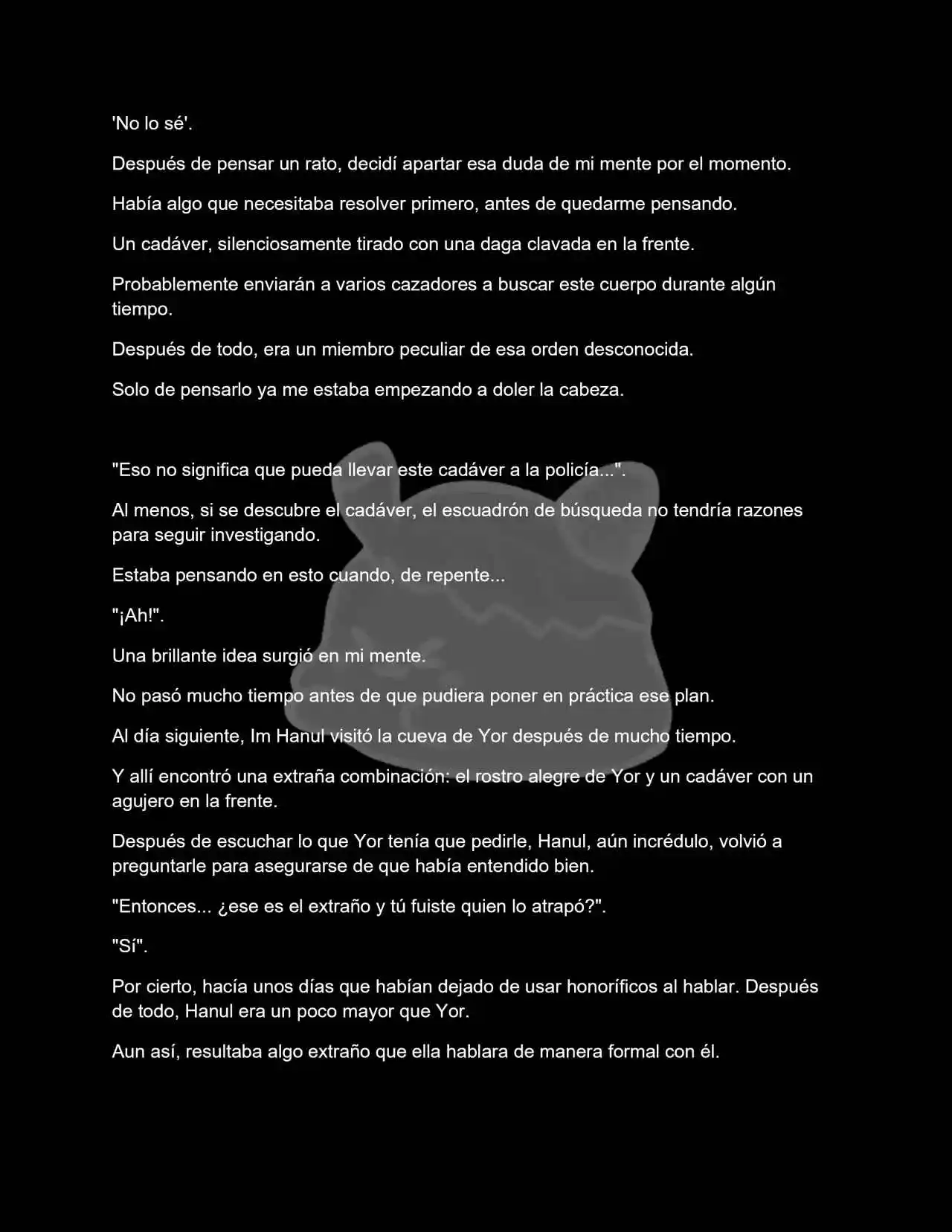 'No lo sé'.

Después de pensar un rato, decidí apartar esa duda de mi mente por el momento.

Había algo que necesitaba resolver primero, antes de quedarme pensando.

Un cadáver, silenciosamente tirado con una daga clavada en la frente.

Probablemente enviarán a varios cazadores a buscar este cuerpo durante algún tiempo.

Después de todo, era un miembro peculiar de esa orden desconocida.

Solo de pensarlo ya me estaba empezando a doler la cabeza.

"Eso no significa que pueda llevar este cadáver a la policía...".

Al menos, si se descubre el cadáver, el escuadrón de búsqueda no tendría razones para seguir investigando.

Estaba pensando en esto cuando, de repente...

"¡Ah!".

Una brillante idea surgió en mi mente.

No pasó mucho tiempo antes de que pudiera poner en práctica ese plan.

Al día siguiente, Im Hanul visitó la cueva de Yor después de mucho tiempo.

Y allí encontró una extraña combinación: el rostro alegre de Yor y un cadáver con un agujero en la frente.

Después de escuchar lo que Yor tenía que pedirle, Hanul, aún incrédulo, volvió a preguntarle para asegurarse de que había entendido bien.

"Entonces... ¿ese es el extraño y tú fuiste quien lo atrapó?".

"Sí".

Por cierto, hacía unos días que habían dejado de usar honoríficos al hablar. Después de todo, Hanul era un poco mayor que Yor.

Aun así, resultaba algo extraño que ella hablara de manera formal con él.